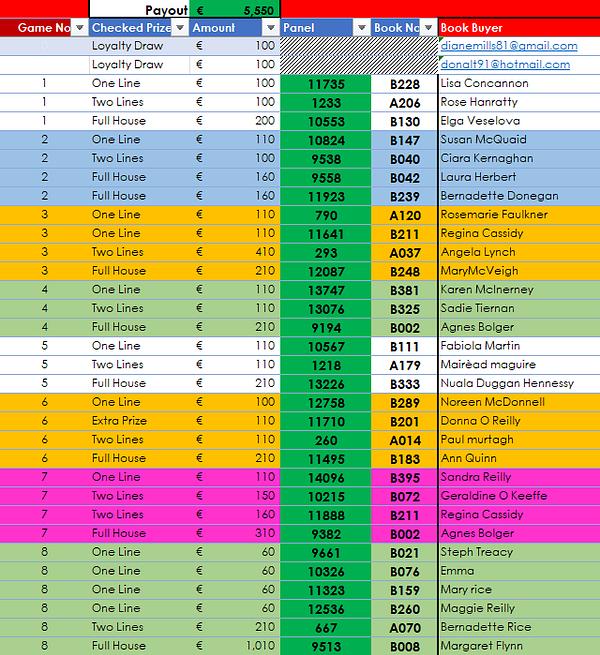 Payout € 5,550

| Game No | Checked Prize | Amount | Panel | Book No | Book Buyer |
|---|---|---|---|---|---|
| 0 | Loyalty Draw | € 100 | | | dianemills81@gmail.com |
| | Loyalty Draw | € 100 | | | donalt91@hotmail.com |
| 1 | One Line | € 100 | 11735 | B228 | Lisa Concannon |
| 1 | Two Lines | € 100 | 1233 | A206 | Rose Hanratty |
| 1 | Full House | € 200 | 10553 | B130 | Elga Veselova |
| 2 | One Line | € 110 | 10824 | B147 | Susan McQuaid |
| 2 | Two Lines | € 100 | 9538 | B040 | Ciara Kernaghan |
| 2 | Full House | € 160 | 9558 | B042 | Laura Herbert |
| 2 | Full House | € 160 | 11923 | B239 | Bernadette Donegan |
| 3 | One Line | € 110 | 790 | A120 | Rosemarie Faulkner |
| 3 | One Line | € 110 | 11641 | B211 | Regina Cassidy |
| 3 | Two Lines | € 410 | 293 | A037 | Angela Lynch |
| 3 | Full House | € 210 | 12087 | B248 | MaryMcVeigh |
| 4 | One Line | € 110 | 13747 | B381 | Karen McInerney |
| 4 | Two Lines | € 110 | 13076 | B325 | Sadie Tiernan |
| 4 | Full House | € 210 | 9194 | B002 | Agnes Bolger |
| 5 | One Line | € 110 | 10567 | B111 | Fabiola Martin |
| 5 | Two Lines | € 110 | 1218 | A179 | Mairèad maguire |
| 5 | Full House | € 210 | 13226 | B333 | Nuala Duggan Hennessy |
| 6 | One Line | € 100 | 12758 | B289 | Noreen McDonnell |
| 6 | Extra Prize | € 110 | 11710 | B201 | Donna O Reilly |
| 6 | Two Lines | € 110 | 260 | A014 | Paul murtagh |
| 6 | Full House | € 210 | 11495 | B183 | Ann Quinn |
| 7 | One Line | € 110 | 14096 | B395 | Sandra Reilly |
| 7 | Two Lines | € 150 | 10215 | B072 | Geraldine O Keeffe |
| 7 | Two Lines | € 160 | 11888 | B211 | Regina Cassidy |
| 7 | Full House | € 310 | 9382 | B002 | Agnes Bolger |
| 8 | One Line | € 60 | 9661 | B021 | Steph Treacy |
| 8 | One Line | € 60 | 10326 | B076 | Emma |
| 8 | One Line | € 60 | 11323 | B159 | Mary rice |
| 8 | One Line | € 60 | 12536 | B260 | Maggie Reilly |
| 8 | Two Lines | € 210 | 667 | A070 | Bernadette Rice |
| 8 | Full House | € 1,010 | 9513 | B008 | Margaret Flynn |